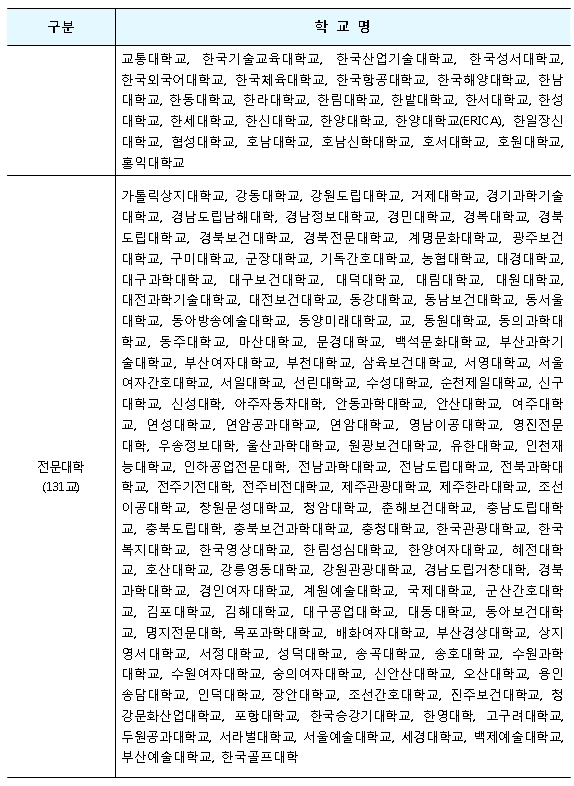 | 구분 | 학 교 명 |
|---|---|
| | 교통대학교, 한국기술교육대학교, 한국산업기술대학교, 한국성서대학교, 한국외국어대학교, 한국체육대학교, 한국항공대학교, 한국해양대학교, 한남대학교, 한동대학교, 한라대학교, 한림대학교, 한밭대학교, 한서대학교, 한성대학교, 한세대학교, 한신대학교, 한양대학교, 한양대학교(ERICA), 한일장신대학교, 협성대학교, 호남대학교, 호남신학대학교, 호서대학교, 호원대학교, 홍익대학교 |
| 전문대학 (131교) | 가톨릭상지대학교, 강동대학교, 강원도립대학교, 거제대학교, 경기과학기술대학교, 경남도립남해대학, 경남정보대학교, 경민대학교, 경복대학교, 경북도립대학교, 경북보건대학교, 경북전문대학교, 계명문화대학교, 광주보건대학교, 구미대학교, 군장대학교, 기독간호대학교, 농협대학교, 대경대학교, 대구과학대학교, 대구보건대학교, 대덕대학교, 대림대학교, 대원대학교, 대전과학기술대학교, 대전보건대학교, 동강대학교, 동남보건대학교, 동서울대학교, 동아방송예술대학교, 동양미래대학교, 교, 동원대학교, 동의과학대학교, 동주대학교, 마산대학교, 문경대학교, 백석문화대학교, 부산과학기술대학교, 부산여자대학교, 부천대학교, 삼육보건대학교, 서영대학교, 서울여자간호대학교, 서일대학교, 선린대학교, 수성대학교, 순천제일대학교, 신구대학교, 신성대학, 아주자동차대학, 안동과학대학교, 안산대학교, 여주대학교, 연성대학교, 연암공과대학교, 연암대학교, 영남이공대학교, 영진전문대학, 우송정보대학, 울산과학대학교, 원광보건대학교, 유한대학교, 인천재능대학교, 인하공업전문대학, 전남과학대학교, 전남도립대학교, 전북과학대학교, 전주기전대학, 전주비전대학교, 제주관광대학교, 제주한라대학교, 조선이공대학교, 창원문성대학교, 청암대학교, 춘해보건대학교, 충남도립대학교, 충북도립대학, 충북보건과학대학교, 충청대학교, 한국관광대학교, 한국복지대학교, 한국영상대학교, 한림성심대학교, 한양여자대학교, 혜전대학교, 호산대학교, 강릉영동대학교, 강원관광대학교, 경남도립거창대학, 경북과학대학교, 경인여자대학교, 계원예술대학교, 국제대학교, 군산간호대학교, 김포대학교, 김해대학교, 대구공업대학교, 대동대학교, 동아보건대학교, 명지전문대학, 목포과학대학교, 배화여자대학교, 부산경상대학교, 상지영서대학교, 서정대학교, 성덕대학교, 송곡대학교, 송호대학교, 수원과학대학교, 수원여자대학교, 숭의여자대학교, 신안산대학교, 오산대학교, 용인송담대학교, 인덕대학교, 장안대학교, 조선간호대학교, 진주보건대학교, 청강문화산업대학교, 포항대학교, 한국승강기대학교, 한영대학, 고구려대학교, 두원공과대학교, 서라벌대학교, 서울예술대학교, 세경대학교, 백제예술대학교, 부산예술대학교, 한국골프대학 |